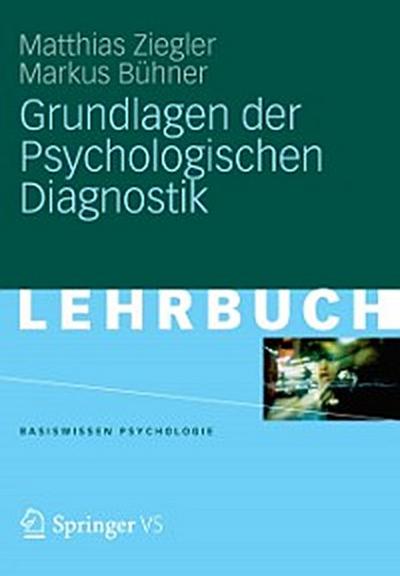 Matthias Ziegler
Markus Bühner

Grundlagen der Psychologischen Diagnostik

LEHRBUCH

BASISWISSEN PSYCHOLOGIE

Springer VS